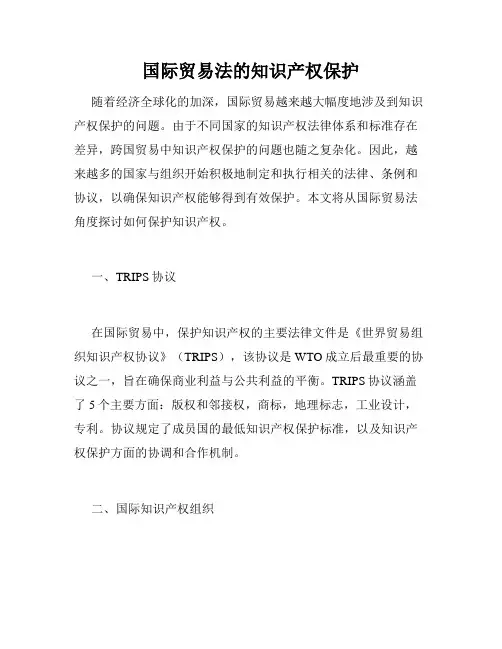 国际贸易法的知识产权保护

随着经济全球化的加深，国际贸易越来越大幅度地涉及到知识产权保护的问题。由于不同国家的知识产权法律体系和标准存在差异，跨国贸易中知识产权保护的问题也随之复杂化。因此，越来越多的国家与组织开始积极地制定和执行相关的法律、条例和协议，以确保知识产权能够得到有效保护。本文将从国际贸易法角度探讨如何保护知识产权。

一、TRIPS 协议

在国际贸易中，保护知识产权的主要法律文件是《世界贸易组织知识产权协议》（TRIPS），该协议是 WTO 成立后最重要的协议之一，旨在确保商业利益与公共利益的平衡。TRIPS 协议涵盖了 5 个主要方面：版权和邻接权，商标，地理标志，工业设计，专利。协议规定了成员国的最低知识产权保护标准，以及知识产权保护方面的协调和合作机制。

二、国际知识产权组织